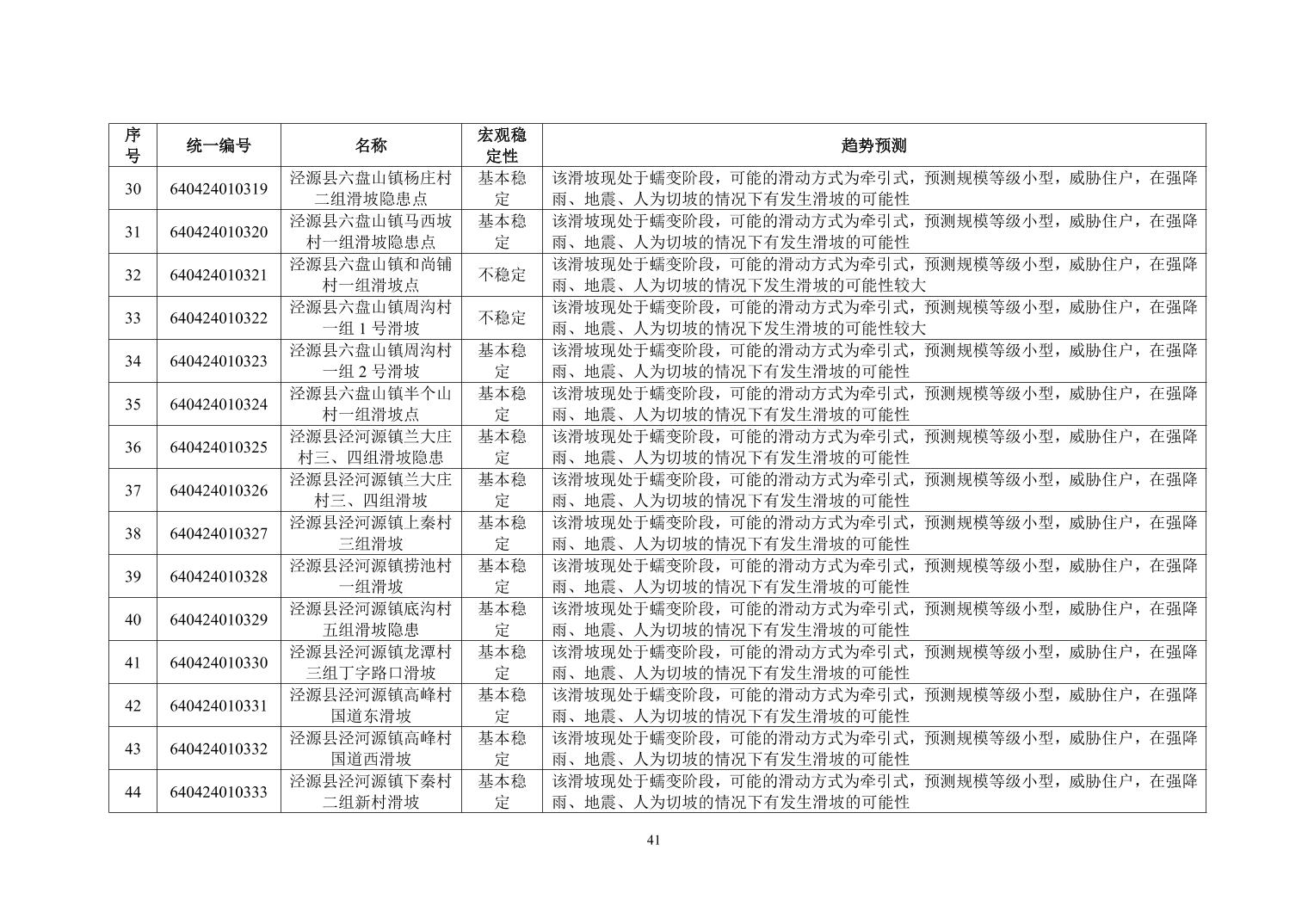 | 序号 | 统一编号 | 名称 | 宏观稳定性 | 趋势预测 |
|---|---|---|---|---|
| 30 | 640424010319 | 泾源县六盘山镇杨庄村二组滑坡隐患点 | 基本稳定 | 该滑坡现处于蠕变阶段，可能的滑动方式为牵引式，预测规模等级小型，威胁住户，在强降雨、地震、人为切坡的情况下有发生滑坡的可能性 |
| 31 | 640424010320 | 泾源县六盘山镇马西坡村一组滑坡隐患点 | 基本稳定 | 该滑坡现处于蠕变阶段，可能的滑动方式为牵引式，预测规模等级小型，威胁住户，在强降雨、地震、人为切坡的情况下有发生滑坡的可能性 |
| 32 | 640424010321 | 泾源县六盘山镇和尚铺村一组滑坡点 | 不稳定 | 该滑坡现处于蠕变阶段，可能的滑动方式为牵引式，预测规模等级小型，威胁住户，在强降雨、地震、人为切坡的情况下发生滑坡的可能性较大 |
| 33 | 640424010322 | 泾源县六盘山镇周沟村一组 1 号滑坡 | 不稳定 | 该滑坡现处于蠕变阶段，可能的滑动方式为牵引式，预测规模等级小型，威胁住户，在强降雨、地震、人为切坡的情况下发生滑坡的可能性较大 |
| 34 | 640424010323 | 泾源县六盘山镇周沟村一组 2 号滑坡 | 基本稳定 | 该滑坡现处于蠕变阶段，可能的滑动方式为牵引式，预测规模等级小型，威胁住户，在强降雨、地震、人为切坡的情况下有发生滑坡的可能性 |
| 35 | 640424010324 | 泾源县六盘山镇半个山村一组滑坡点 | 基本稳定 | 该滑坡现处于蠕变阶段，可能的滑动方式为牵引式，预测规模等级小型，威胁住户，在强降雨、地震、人为切坡的情况下有发生滑坡的可能性 |
| 36 | 640424010325 | 泾源县泾河源镇兰大庄村三、四组滑坡隐患 | 基本稳定 | 该滑坡现处于蠕变阶段，可能的滑动方式为牵引式，预测规模等级小型，威胁住户，在强降雨、地震、人为切坡的情况下有发生滑坡的可能性 |
| 37 | 640424010326 | 泾源县泾河源镇兰大庄村三、四组滑坡 | 基本稳定 | 该滑坡现处于蠕变阶段，可能的滑动方式为牵引式，预测规模等级小型，威胁住户，在强降雨、地震、人为切坡的情况下有发生滑坡的可能性 |
| 38 | 640424010327 | 泾源县泾河源镇上秦村三组滑坡 | 基本稳定 | 该滑坡现处于蠕变阶段，可能的滑动方式为牵引式，预测规模等级小型，威胁住户，在强降雨、地震、人为切坡的情况下有发生滑坡的可能性 |
| 39 | 640424010328 | 泾源县泾河源镇捞池村一组滑坡 | 基本稳定 | 该滑坡现处于蠕变阶段，可能的滑动方式为牵引式，预测规模等级小型，威胁住户，在强降雨、地震、人为切坡的情况下有发生滑坡的可能性 |
| 40 | 640424010329 | 泾源县泾河源镇底沟村五组滑坡隐患 | 基本稳定 | 该滑坡现处于蠕变阶段，可能的滑动方式为牵引式，预测规模等级小型，威胁住户，在强降雨、地震、人为切坡的情况下有发生滑坡的可能性 |
| 41 | 640424010330 | 泾源县泾河源镇龙潭村三组丁字路口滑坡 | 基本稳定 | 该滑坡现处于蠕变阶段，可能的滑动方式为牵引式，预测规模等级小型，威胁住户，在强降雨、地震、人为切坡的情况下有发生滑坡的可能性 |
| 42 | 640424010331 | 泾源县泾河源镇高峰村国道东滑坡 | 基本稳定 | 该滑坡现处于蠕变阶段，可能的滑动方式为牵引式，预测规模等级小型，威胁住户，在强降雨、地震、人为切坡的情况下有发生滑坡的可能性 |
| 43 | 640424010332 | 泾源县泾河源镇高峰村国道西滑坡 | 基本稳定 | 该滑坡现处于蠕变阶段，可能的滑动方式为牵引式，预测规模等级小型，威胁住户，在强降雨、地震、人为切坡的情况下有发生滑坡的可能性 |
| 44 | 640424010333 | 泾源县泾河源镇下秦村二组新村滑坡 | 基本稳定 | 该滑坡现处于蠕变阶段，可能的滑动方式为牵引式，预测规模等级小型，威胁住户，在强降雨、地震、人为切坡的情况下有发生滑坡的可能性 |

41